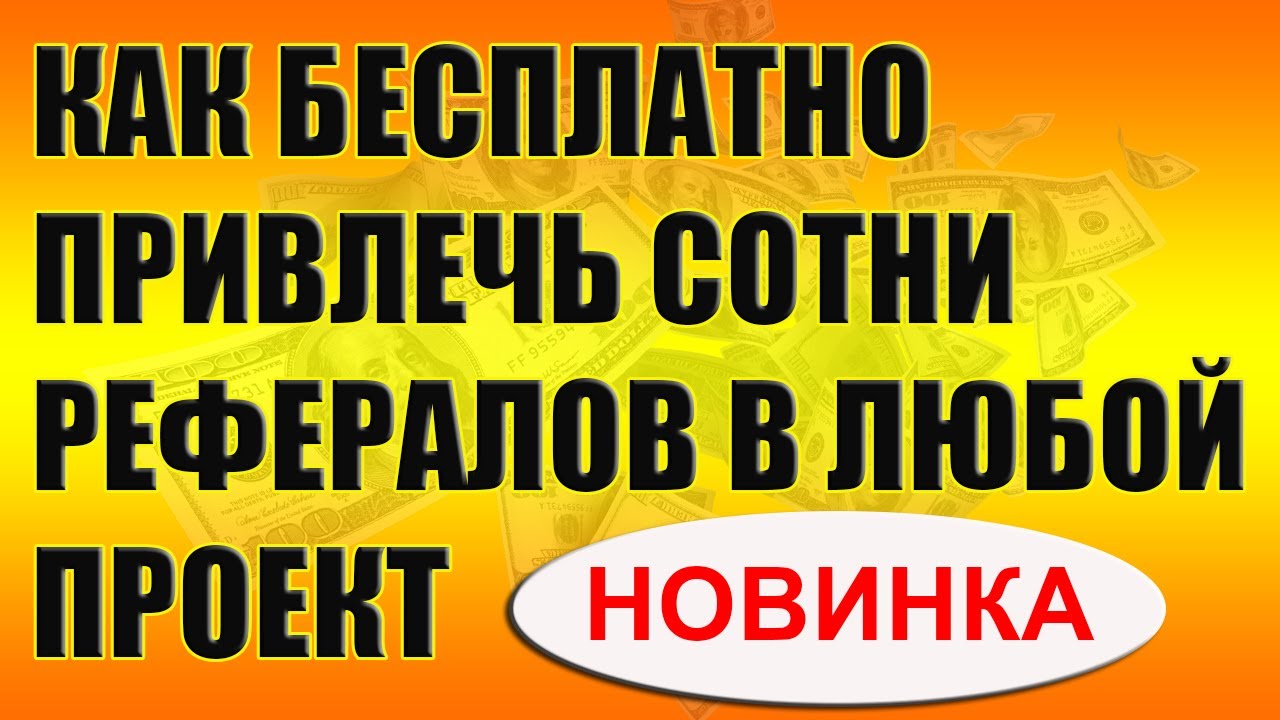 КАК БЕСПЛАТНО ПРИВЛЕЧЬ СОТНИ РЕФЕРАЛОВ В ЛЮБОЙ ПРОЕКТ

НОВИНКА